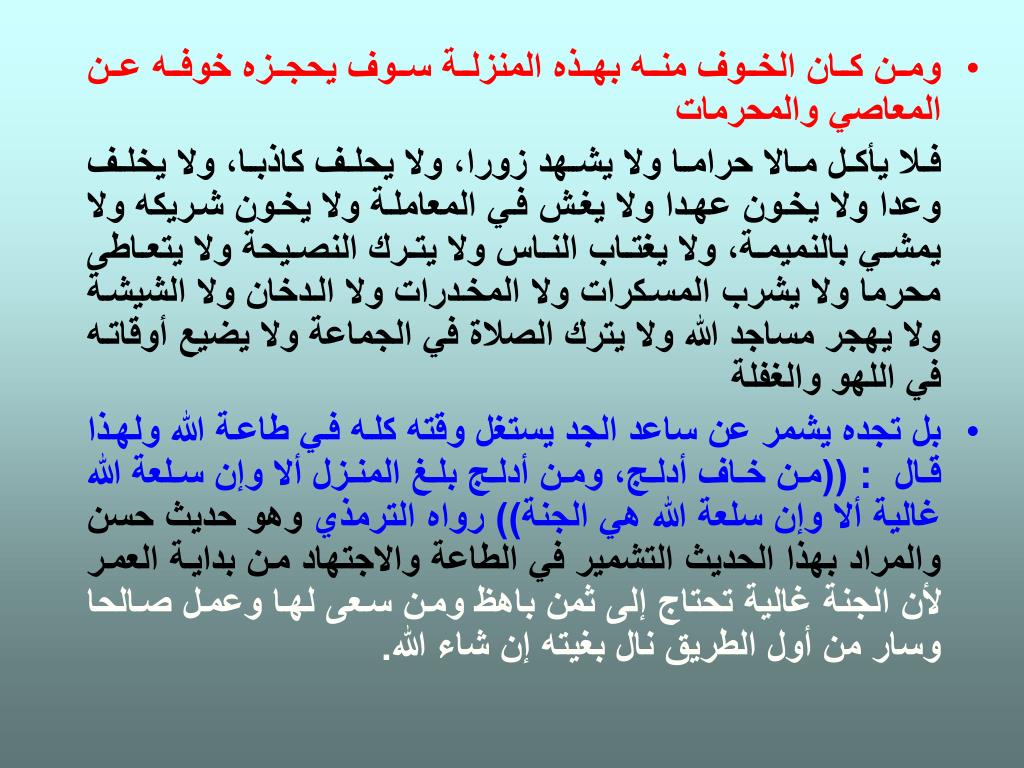 • ومن كان الخوف منه بهذه المنزلة سوف يحجزه خوفه عن المعاصي والمحرمات

فلا يأكل مالا حراما ولا يشهد زورا، ولا يحلف كاذبا، ولا يخلف وعدا ولا يخون عهدا ولا يغش في المعاملة ولا يخون شريكه ولا يمشي بالنميمة، ولا يغتاب الناس ولا يترك النصيحة ولا يتعاطى محرما ولا يشرب المسكرات ولا المخدرات ولا الدخان ولا الشيشة ولا يهجر مساجد الله ولا يترك الصلاة في الجماعة ولا يضيع أوقاته في اللهو والغفلة

• بل تجده يشمر عن ساعد الجد يستغل وقته كله في طاعة الله ولهذا قال : ((من خاف أدلج، ومن أدلج بلغ المنزل ألا وإن سلعة الله غالية ألا وإن سلعة الله هي الجنة)) رواه الترمذي وهو حديث حسن والمراد بهذا الحديث التشمير في الطاعة والاجتهاد من بداية العمر لأن الجنة غالية تحتاج إلى ثمن باهظ ومن سعى لها وعمل صالحا وسار من أول الطريق نال بغيته إن شاء الله.